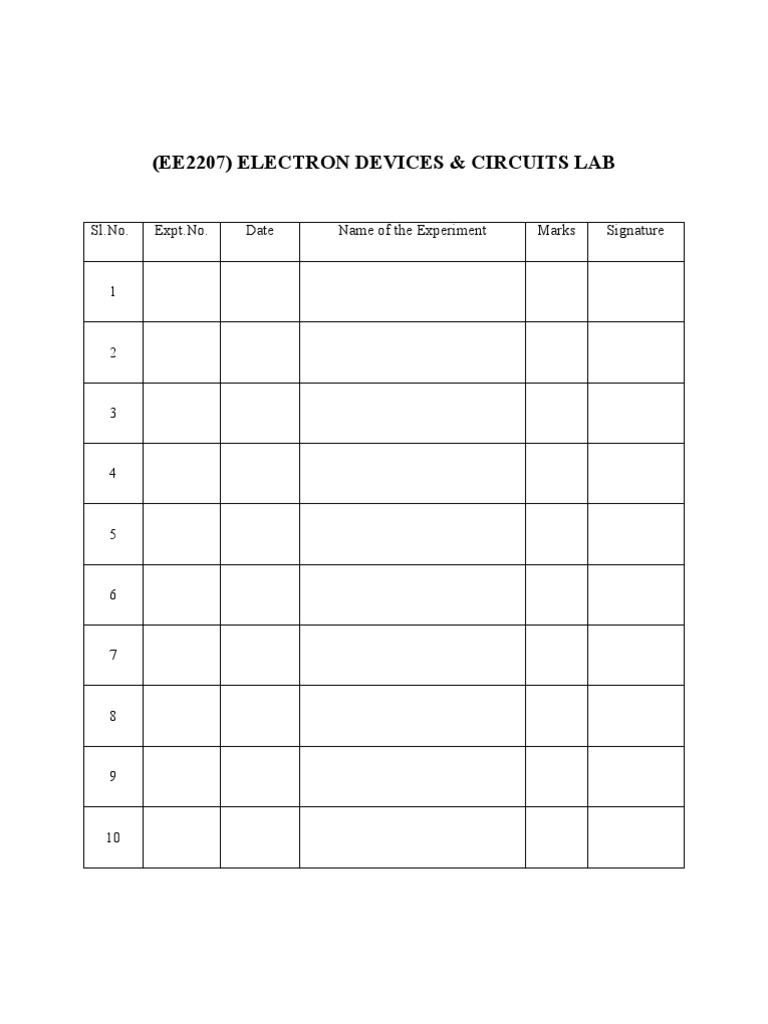 (EE2207) ELECTRON DEVICES & CIRCUITS LAB

| Sl.No. | Expt.No. | Date | Name of the Experiment | Marks | Signature |
|---|---|---|---|---|---|
| 1 | | | | | |
| 2 | | | | | |
| 3 | | | | | |
| 4 | | | | | |
| 5 | | | | | |
| 6 | | | | | |
| 7 | | | | | |
| 8 | | | | | |
| 9 | | | | | |
| 10 | | | | | |